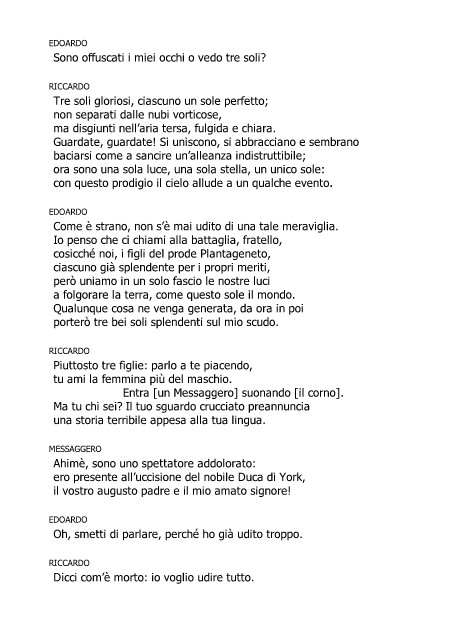 EDOARDO
Sono offuscati i miei occhi o vedo tre soli?

RICCARDO
Tre soli gloriosi, ciascuno un sole perfetto;
non separati dalle nubi vorticose,
ma disgiunti nell'aria tersa, fulgida e chiara.
Guardate, guardate! Si uniscono, si abbracciano e sembrano
baciarsi come a sancire un'alleanza indistruttibile;
ora sono una sola luce, una sola stella, un unico sole:
con questo prodigio il cielo allude a un qualche evento.

EDOARDO
Come è strano, non s'è mai udito di una tale meraviglia.
Io penso che ci chiami alla battaglia, fratello,
cosicché noi, i figli del prode Plantageneto,
ciascuno già splendente per i propri meriti,
però uniamo in un solo fascio le nostre luci
a folgorare la terra, come questo sole il mondo.
Qualunque cosa ne venga generata, da ora in poi
porterò tre bei soli splendenti sul mio scudo.

RICCARDO
Piuttosto tre figlie: parlo a te piacendo,
tu ami la femmina più del maschio.
Entra [un Messaggero] suonando [il corno].
Ma tu chi sei? Il tuo sguardo crucciato preannuncia
una storia terribile appesa alla tua lingua.

MESSAGGERO
Ahimè, sono uno spettatore addolorato:
ero presente all'uccisione del nobile Duca di York,
il vostro augusto padre e il mio amato signore!

EDOARDO
Oh, smetti di parlare, perché ho già udito troppo.

RICCARDO
Dicci com'è morto: io voglio udire tutto.